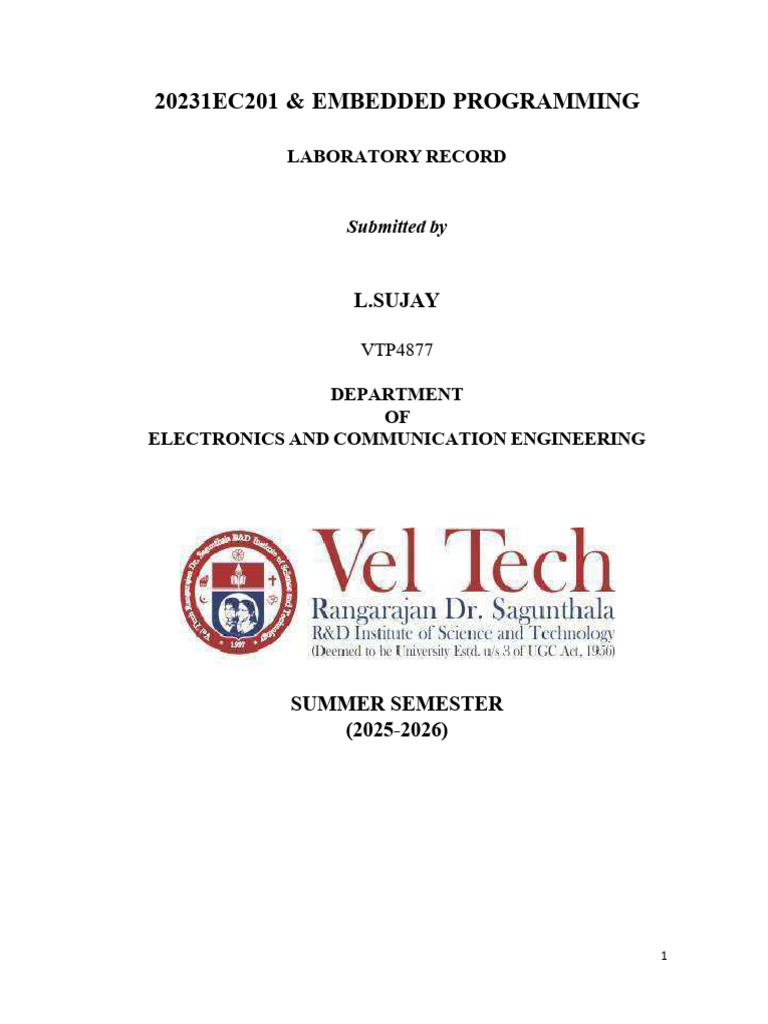 20231EC201 & EMBEDDED PROGRAMMING

LABORATORY RECORD

Submitted by

L.SUJAY

VTP4877

DEPARTMENT
OF
ELECTRONICS AND COMMUNICATION ENGINEERING

Vel Tech Rangarajan Dr. Sagunthala R&D Institute of Science and Technology 1997

Vel Tech
Rangarajan Dr. Sagunthala
R&D Institute of Science and Technology
(Deemed to be University Estd. u/s 3 of UGC Act, 1956)

SUMMER SEMESTER
(2025-2026)

1